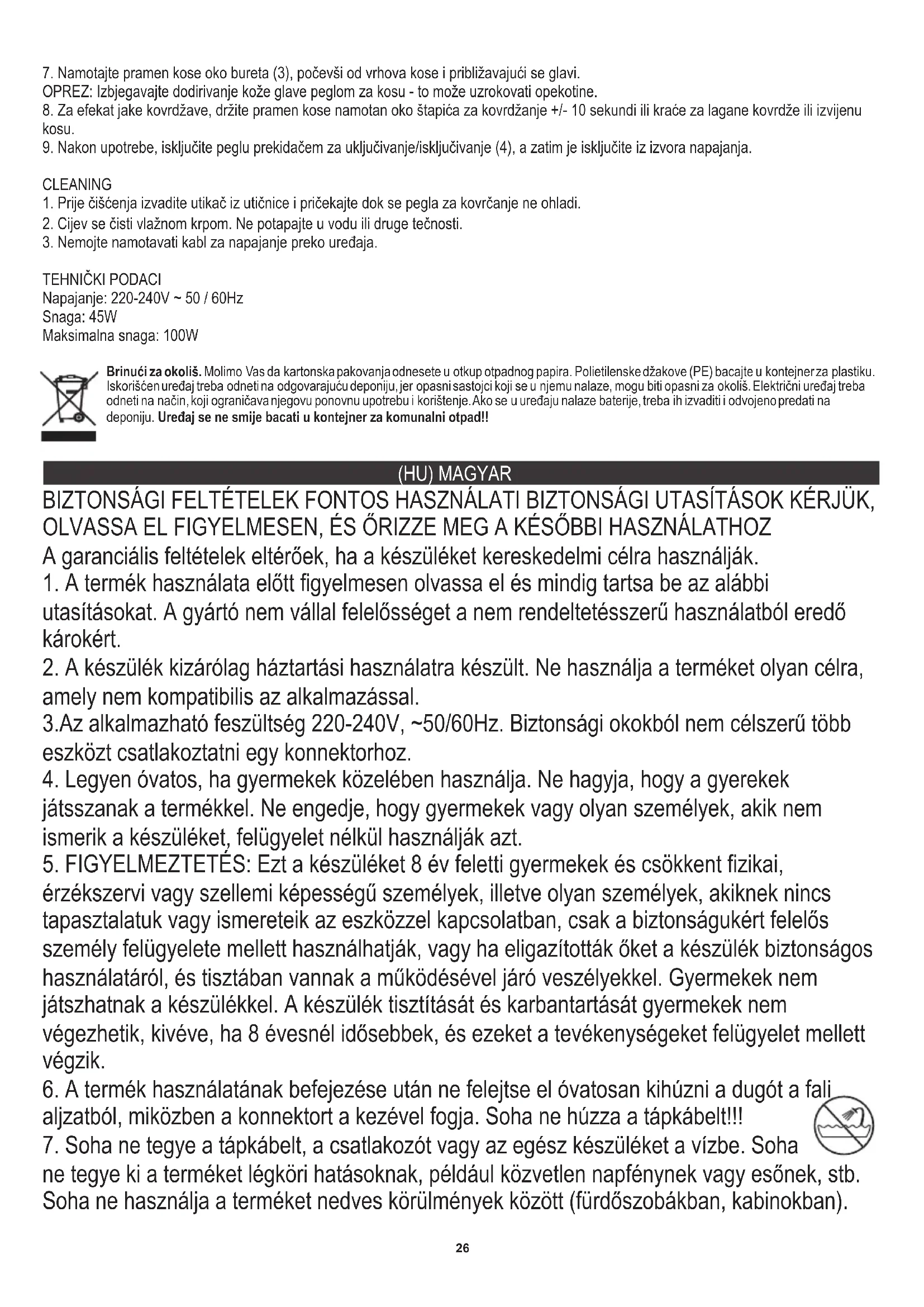 7. Namotajte pramen kose oko bureta (3), počevši od vrhova kose i približavajući se glavi.
OPREZ: Izbjegavajte dodirivanje kože glave peglom za kosu - to može uzrokovati opekotine.
8. Za efekat jake kovrdžave, držite pramen kose namotan oko štapića za kovrdžanje +/- 10 sekundi ili kraće za lagane kovrdže ili izvijenu kosu.
9. Nakon upotrebe, isključite peglu prekidačem za uključivanje/isključivanje (4), a zatim je isključite iz izvora napajanja.

CLEANING
1. Prije čišćenja izvadite utikač iz utičnice i pričekajte dok se pegla za kovrčanje ne ohladi.
2. Cijev se čisti vlažnom krpom. Ne potapajte u vodu ili druge tečnosti.
3. Nemojte namotavati kabl za napajanje preko uređaja.

TEHNIČKI PODACI
Napajanje: 220-240V ~ 50 / 60Hz
Snaga: 45W
Maksimalna snaga: 100W

Brinući za okoliš. Molimo Vas da kartonska pakovanja odnesete u otkup otpadnog papira. Polietilenske džakove (PE) bacajte u kontejner za plastiku. Iskorišćen uređaj treba odneti na odgovarajuću deponiju, jer opasni sastojci koji se u njemu nalaze, mogu biti opasni za okoliš. Električni uređaj treba odneti na način, koji ograničava njegovu ponovnu upotrebu i korištenje. Ako se u uređaju nalaze baterije, treba ih izvaditi i odvojeno predati na deponiju. Uređaj se ne smije bacati u kontejner za komunalni otpad!!

(HU) MAGYAR
BIZTONSÁGI FELTÉTELEK FONTOS HASZNÁLATI BIZTONSÁGI UTASÍTÁSOK KÉRJÜK, OLVASSA EL FIGYELMESEN, ÉS ŐRIZZE MEG A KÉSŐBBI HASZNÁLATHOZ
A garanciális feltételek eltérőek, ha a készüléket kereskedelmi célra használják.
1. A termék használata előtt figyelmesen olvassa el és mindig tartsa be az alábbi utasításokat. A gyártó nem vállal felelősséget a nem rendeltetésszerű használatból eredő károkért.
2. A készülék kizárólag háztartási használatra készült. Ne használja a terméket olyan célra, amely nem kompatibilis az alkalmazással.
3.Az alkalmazható feszültség 220-240V, ~50/60Hz. Biztonsági okokból nem célszerű több eszközt csatlakoztatni egy konnektorhoz.
4. Legyen óvatos, ha gyermekek közelében használja. Ne hagyja, hogy a gyerekek játsszanak a termékkel. Ne engedje, hogy gyermekek vagy olyan személyek, akik nem ismerik a készüléket, felügyelet nélkül használják azt.
5. FIGYELMEZTETÉS: Ezt a készüléket 8 év feletti gyermekek és csökkent fizikai, érzékszervi vagy szellemi képességű személyek, illetve olyan személyek, akiknek nincs tapasztalatuk vagy ismereteik az eszközzel kapcsolatban, csak a biztonságukért felelős személy felügyelete mellett használhatják, vagy ha eligazították őket a készülék biztonságos használatáról, és tisztában vannak a működésével járó veszélyekkel. Gyermekek nem játszhatnak a készülékkel. A készülék tisztítását és karbantartását gyermekek nem végezhetik, kivéve, ha 8 évesnél idősebbek, és ezeket a tevékenységeket felügyelet mellett végzik.
6. A termék használatának befejezése után ne felejtse el óvatosan kihúzni a dugót a fali aljzatból, miközben a konnektort a kezével fogja. Soha ne húzza a tápkábelt!!!
7. Soha ne tegye a tápkábelt, a csatlakozót vagy az egész készüléket a vízbe. Soha ne tegye ki a terméket légköri hatásoknak, például közvetlen napfénynek vagy esőnek, stb. Soha ne használja a terméket nedves körülmények között (fürdőszobákban, kabinokban).

26